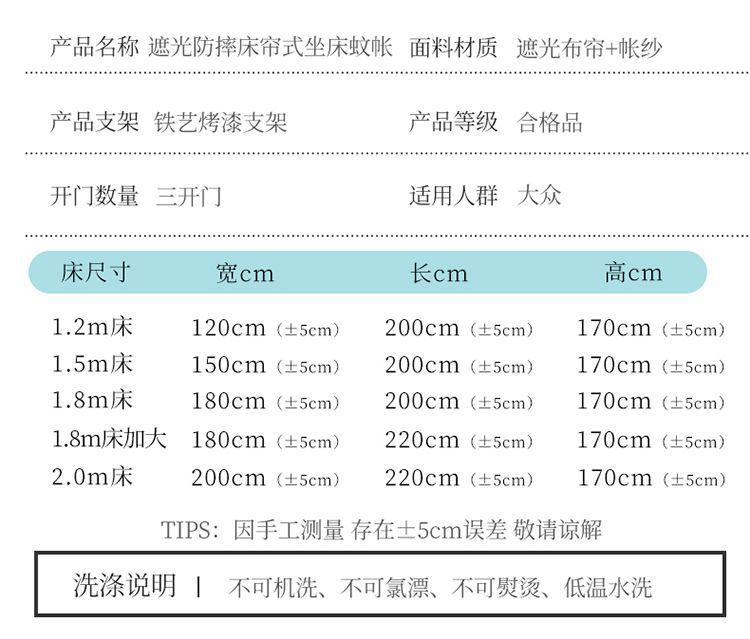 产品名称 遮光防摔床帘式坐床蚊帐 面料材质 遮光布帘+帐纱

产品支架 铁艺烤漆支架 产品等级 合格品

开门数量 三开门 适用人群 大众

| 床尺寸 | 宽cm | 长cm | 高cm |
|---|---|---|---|
| 1.2m床 | 120cm（±5cm） | 200cm（±5cm） | 170cm（±5cm） |
| 1.5m床 | 150cm（±5cm） | 200cm（±5cm） | 170cm（±5cm） |
| 1.8m床 | 180cm（±5cm） | 200cm（±5cm） | 170cm（±5cm） |
| 1.8m床加大 | 180cm（±5cm） | 220cm（±5cm） | 170cm（±5cm） |
| 2.0m床 | 200cm（±5cm） | 220cm（±5cm） | 170cm（±5cm） |

TIPS：因手工测量 存在±5cm误差 敬请谅解

洗涤说明 | 不可机洗、不可氯漂、不可熨烫、低温水洗